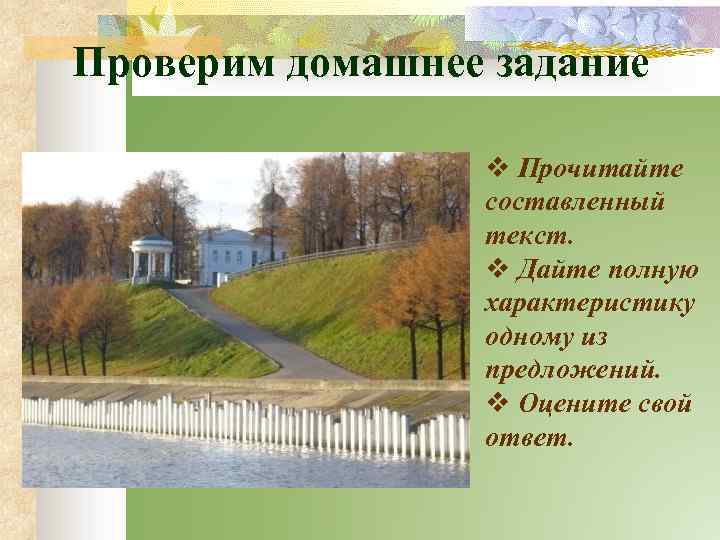 Проверим домашнее задание

❖ Прочитайте составленный текст.
❖ Дайте полную характеристику одному из предложений.
❖ Оцените свой ответ.